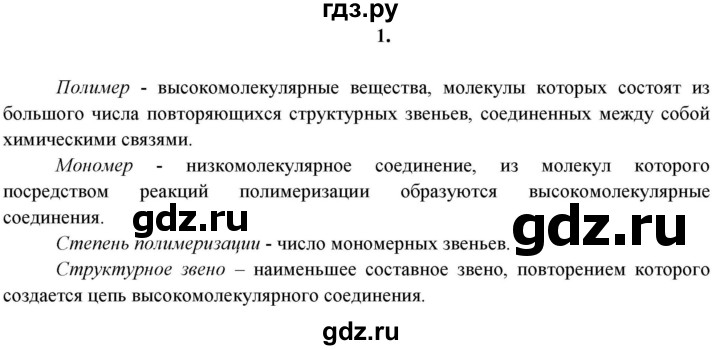 гдз.ру

1.

Полимер - высокомолекулярные вещества, молекулы которых состоят из большого числа повторяющихся структурных звеньев, соединенных между собой химическими связями.

Мономер - низкомолекулярное соединение, из молекул которого посредством реакций полимеризации образуются высокомолекулярные соединения.

gdz.ru

gdz.ru

Степень полимеризации - число мономерных звеньев.

Структурное звено – наименьшее составное звено, повторением которого создается цепь высокомолекулярного соединения.

gdz.ru